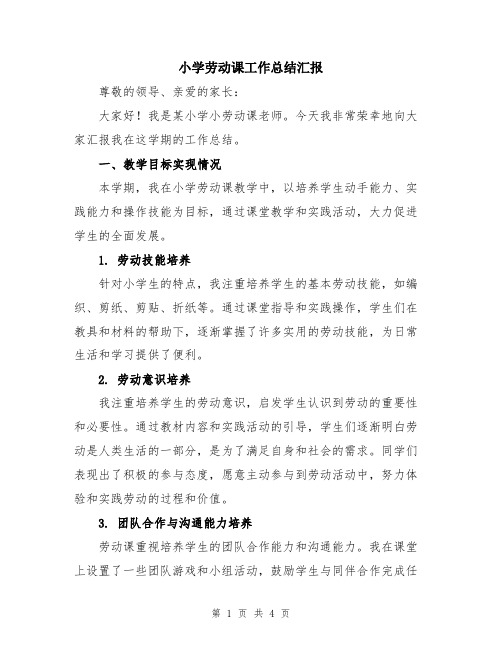 小学劳动课工作总结汇报

尊敬的领导、亲爱的家长：

大家好！我是某小学小劳动课老师。今天我非常荣幸地向大家汇报我在这学期的工作总结。

一、教学目标实现情况

本学期，我在小学劳动课教学中，以培养学生动手能力、实践能力和操作技能为目标，通过课堂教学和实践活动，大力促进学生的全面发展。

1. 劳动技能培养

针对小学生的特点，我注重培养学生的基本劳动技能，如编织、剪纸、剪贴、折纸等。通过课堂指导和实践操作，学生们在教具和材料的帮助下，逐渐掌握了许多实用的劳动技能，为日常生活和学习提供了便利。

2. 劳动意识培养

我注重培养学生的劳动意识，启发学生认识到劳动的重要性和必要性。通过教材内容和实践活动的引导，学生们逐渐明白劳动是人类生活的一部分，是为了满足自身和社会的需求。同学们表现出了积极的参与态度，愿意主动参与到劳动活动中，努力体验和实践劳动的过程和价值。

3. 团队合作与沟通能力培养

劳动课重视培养学生的团队合作能力和沟通能力。我在课堂上设置了一些团队游戏和小组活动，鼓励学生与同伴合作完成任

第 1 页 共 4 页